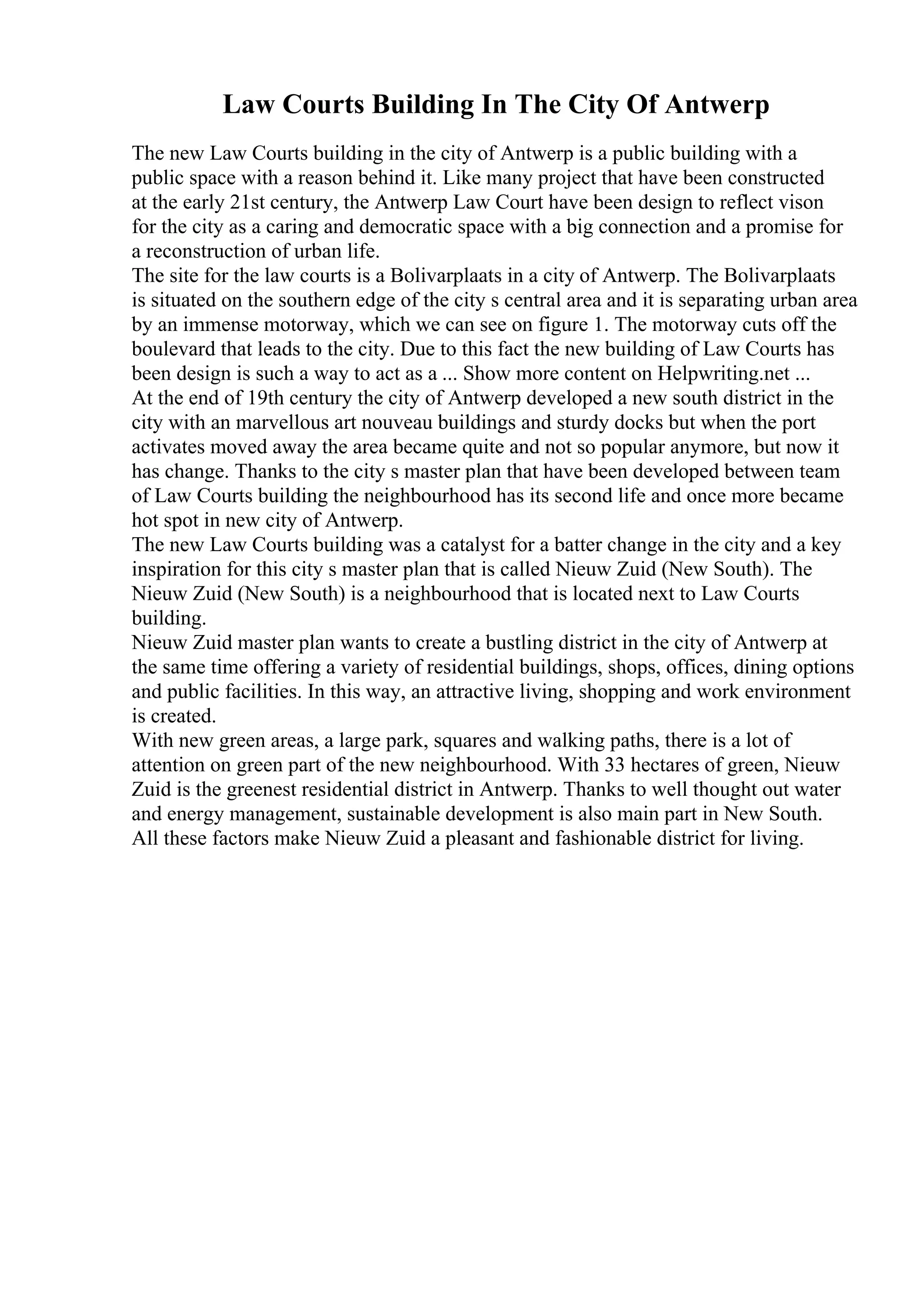 Law Courts Building In The City Of Antwerp

The new Law Courts building in the city of Antwerp is a public building with a public space with a reason behind it. Like many project that have been constructed at the early 21st century, the Antwerp Law Court have been design to reflect vison for the city as a caring and democratic space with a big connection and a promise for a reconstruction of urban life.
The site for the law courts is a Bolivarplaats in a city of Antwerp. The Bolivarplaats is situated on the southern edge of the city s central area and it is separating urban area by an immense motorway, which we can see on figure 1. The motorway cuts off the boulevard that leads to the city. Due to this fact the new building of Law Courts has been design is such a way to act as a ... Show more content on Helpwriting.net ...
At the end of 19th century the city of Antwerp developed a new south district in the city with an marvellous art nouveau buildings and sturdy docks but when the port activates moved away the area became quite and not so popular anymore, but now it has change. Thanks to the city s master plan that have been developed between team of Law Courts building the neighbourhood has its second life and once more became hot spot in new city of Antwerp.
The new Law Courts building was a catalyst for a batter change in the city and a key inspiration for this city s master plan that is called Nieuw Zuid (New South). The Nieuw Zuid (New South) is a neighbourhood that is located next to Law Courts building.
Nieuw Zuid master plan wants to create a bustling district in the city of Antwerp at the same time offering a variety of residential buildings, shops, offices, dining options and public facilities. In this way, an attractive living, shopping and work environment is created.
With new green areas, a large park, squares and walking paths, there is a lot of attention on green part of the new neighbourhood. With 33 hectares of green, Nieuw Zuid is the greenest residential district in Antwerp. Thanks to well thought out water and energy management, sustainable development is also main part in New South. All these factors make Nieuw Zuid a pleasant and fashionable district for living.